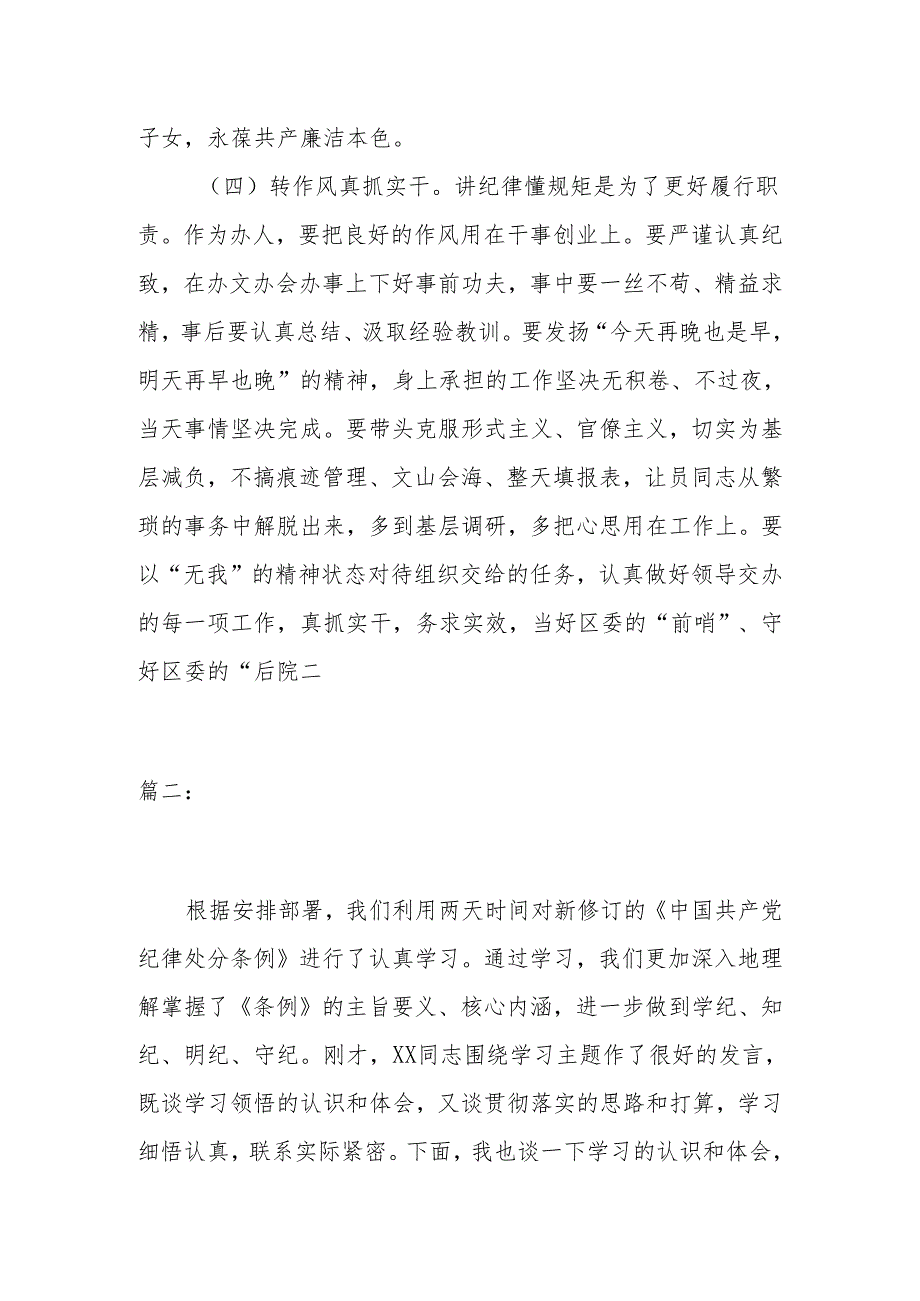 子女，永葆共产廉洁本色。

（四）转作风真抓实干。讲纪律懂规矩是为了更好履行职责。作为办人，要把良好的作风用在干事创业上。要严谨认真纪致，在办文办会办事上下好事前功夫，事中要一丝不苟、精益求精，事后要认真总结、汲取经验教训。要发扬“今天再晚也是早，明天再早也晚”的精神，身上承担的工作坚决无积卷、不过夜，当天事情坚决完成。要带头克服形式主义、官僚主义，切实为基层减负，不搞痕迹管理、文山会海、整天填报表，让员同志从繁琐的事务中解脱出来，多到基层调研，多把心思用在工作上。要以“无我”的精神状态对待组织交给的任务，认真做好领导交办的每一项工作，真抓实干，务求实效，当好区委的“前哨”、守好区委的“后院二

篇二：

根据安排部署，我们利用两天时间对新修订的《中国共产党纪律处分条例》进行了认真学习。通过学习，我们更加深入地理解掌握了《条例》的主旨要义、核心内涵，进一步做到学纪、知纪、明纪、守纪。刚才，XX同志围绕学习主题作了很好的发言，既谈学习领悟的认识和体会，又谈贯彻落实的思路和打算，学习细悟认真，联系实际紧密。下面，我也谈一下学习的认识和体会，